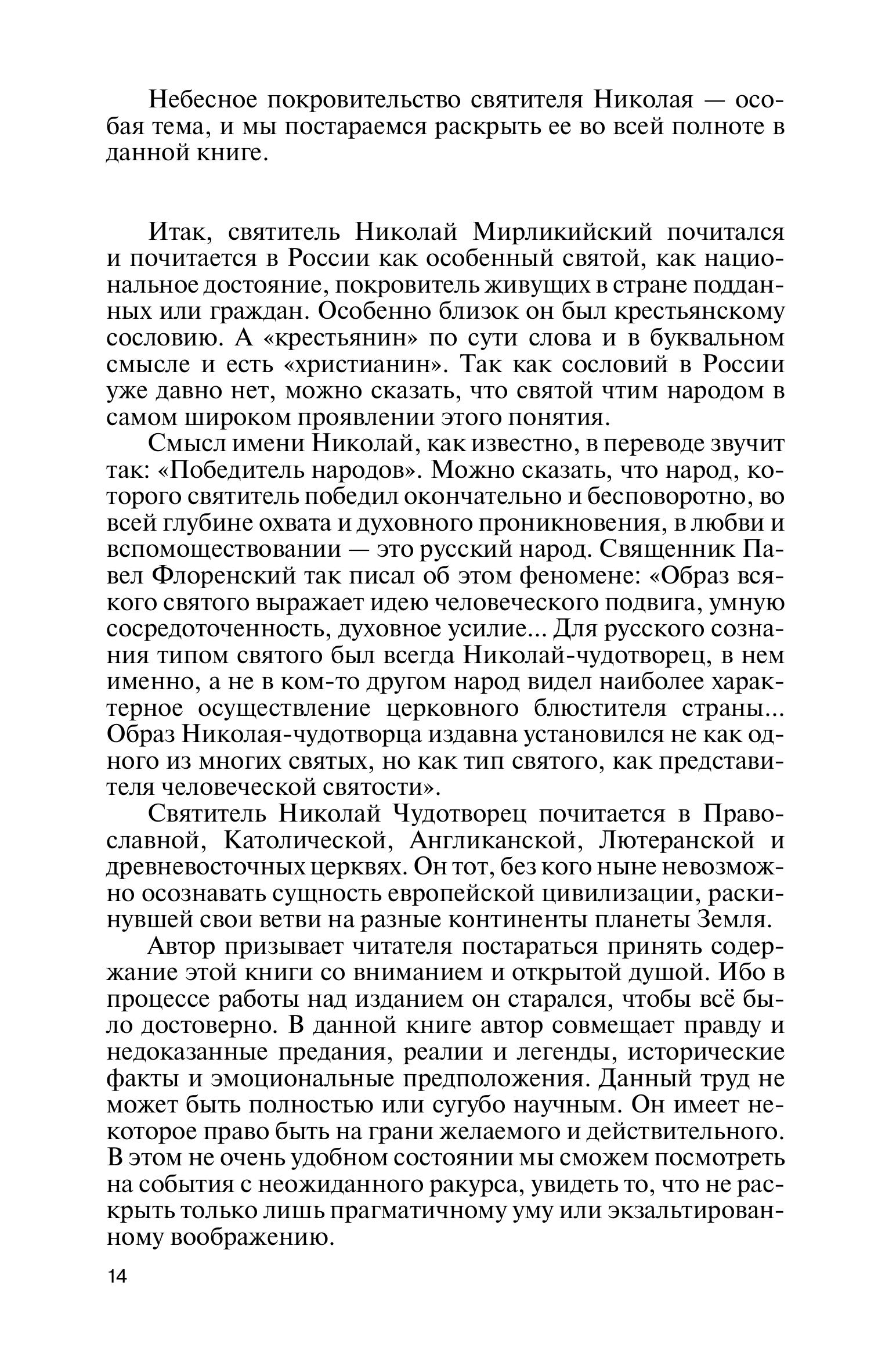 Небесное покровительство святителя Николая — особая тема, и мы постараемся раскрыть ее во всей полноте в данной книге.

Итак, святитель Николай Мирликийский почитался и почитается в России как особенный святой, как национальное достояние, покровитель живущих в стране подданных или граждан. Особенно близок он был крестьянскому сословию. А «крестьянин» по сути слова и в буквальном смысле и есть «христианин». Так как сословий в России уже давно нет, можно сказать, что святой чтим народом в самом широком проявлении этого понятия.

Смысл имени Николай, как известно, в переводе звучит так: «Победитель народов». Можно сказать, что народ, которого святитель победил окончательно и бесповоротно, во всей глубине охвата и духовного проникновения, в любви и вспомоществовании — это русский народ. Священник Павел Флоренский так писал об этом феномене: «Образ всякого святого выражает идею человеческого подвига, умную сосредоточенность, духовное усилие... Для русского сознания типом святого был всегда Николай-чудотворец, в нем именно, а не в ком-то другом народ видел наиболее характерное осуществление церковного блюстителя страны... Образ Николая-чудотворца издавна установился не как одного из многих святых, но как тип святого, как представителя человеческой святости».

Святитель Николай Чудотворец почитается в Православной, Католической, Англиканской, Лютеранской и древневосточных церквях. Он тот, без кого ныне невозможно осознавать сущность европейской цивилизации, раскинувшей свои ветви на разные континенты планеты Земля.

Автор призывает читателя постараться принять содержание этой книги со вниманием и открытой душой. Ибо в процессе работы над изданием он старался, чтобы всё было достоверно. В данной книге автор совмещает правду и недоказанные предания, реалии и легенды, исторические факты и эмоциональные предположения. Данный труд не может быть полностью или сугубо научным. Он имеет некоторое право быть на грани желаемого и действительного. В этом не очень удобном состоянии мы сможем посмотреть на события с неожиданного ракурса, увидеть то, что не раскрыть только лишь прагматичному уму или экзальтированному воображению.

14